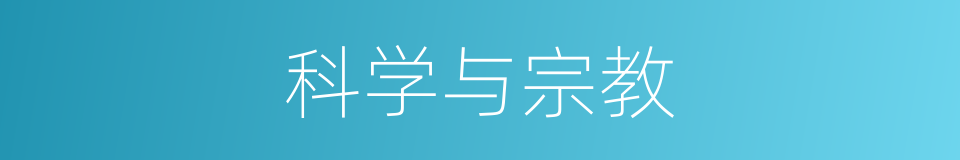 科学与宗教